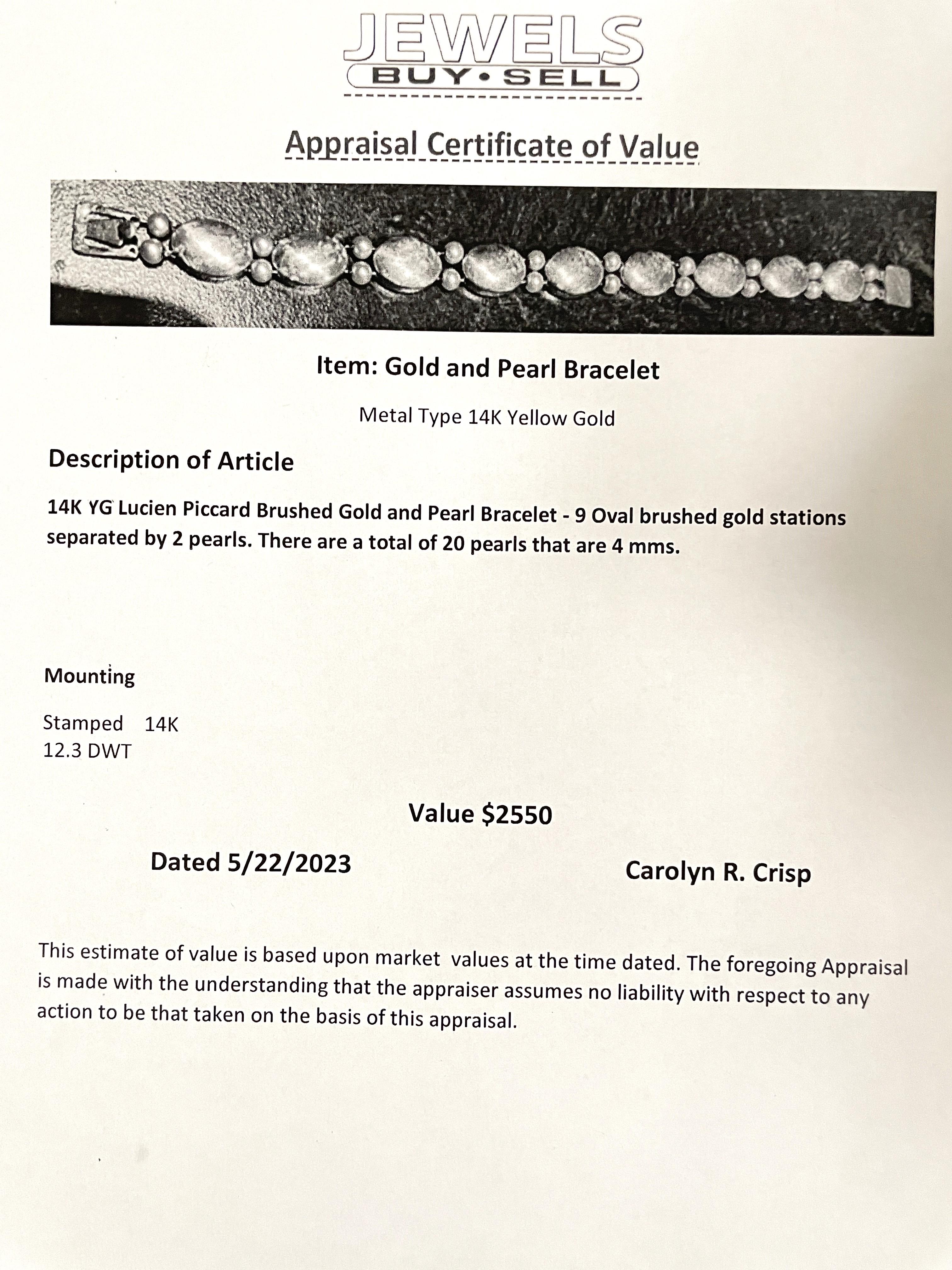 JEWELS
BUY • SELL

Appraisal Certificate of Value

Item: Gold and Pearl Bracelet

Metal Type 14K Yellow Gold

Description of Article

14K YG Lucien Piccard Brushed Gold and Pearl Bracelet - 9 Oval brushed gold stations separated by 2 pearls. There are a total of 20 pearls that are 4 mms.

Mounting

Stamped 14K
12.3 DWT

Value $2550

Dated 5/22/2023

Carolyn R. Crisp

This estimate of value is based upon market values at the time dated. The foregoing Appraisal is made with the understanding that the appraiser assumes no liability with respect to any action to be that taken on the basis of this appraisal.